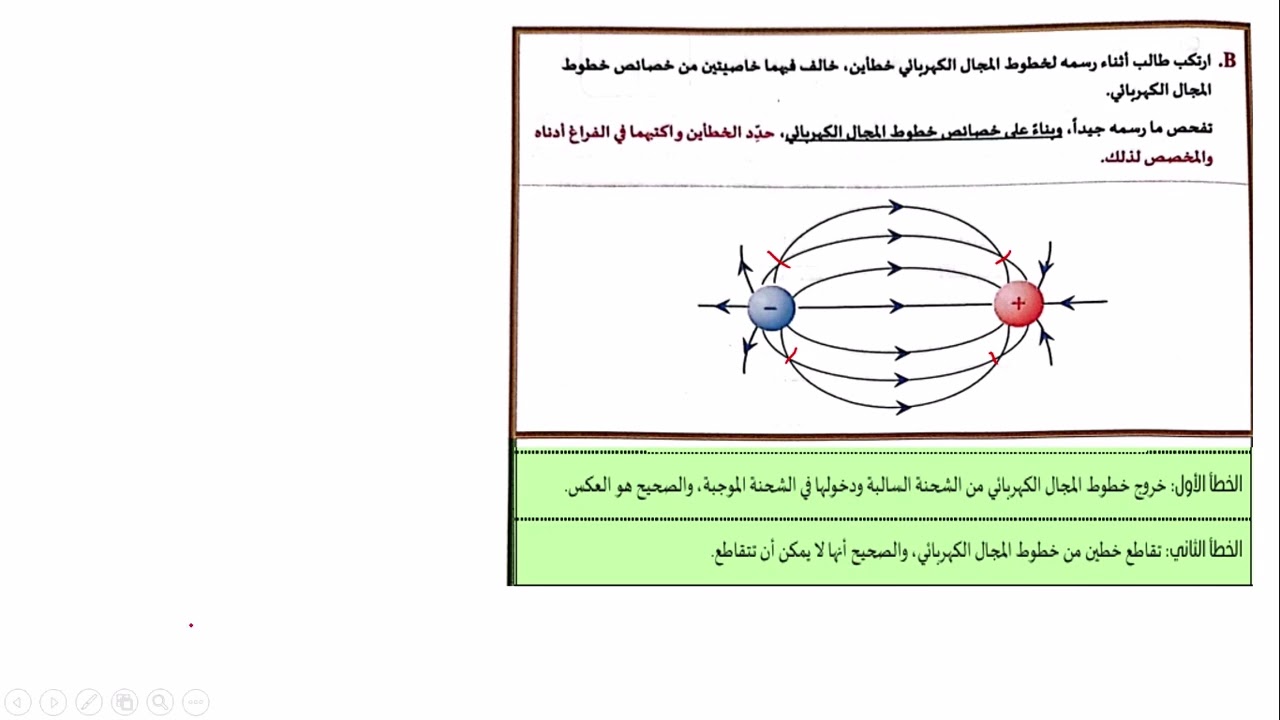 B. ارتكب طالب أثناء رسمه لخطوط المجال الكهربائي خطأين، خالف فيهما خاصيتين من خصائص خطوط المجال الكهربائي.

تفحص ما رسمه جيداً، وبناءً على خصائص خطوط المجال الكهربائي، حدّد الخطأين واكتبهما في الفراغ أدناه والمخصص لذلك.

−

+

الخطأ الأول: خروج خطوط المجال الكهربائي من الشحنة السالبة ودخولها في الشحنة الموجبة، والصحيح هو العكس.

الخطأ الثاني: تقاطع خطين من خطوط المجال الكهربائي، والصحيح أنها لا يمكن أن تتقاطع.